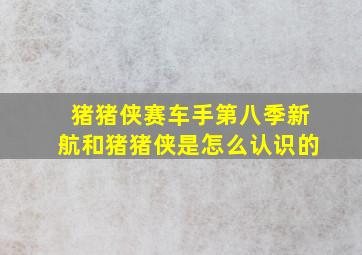 猪猪侠赛车手第八季新航和猪猪侠是怎么认识的